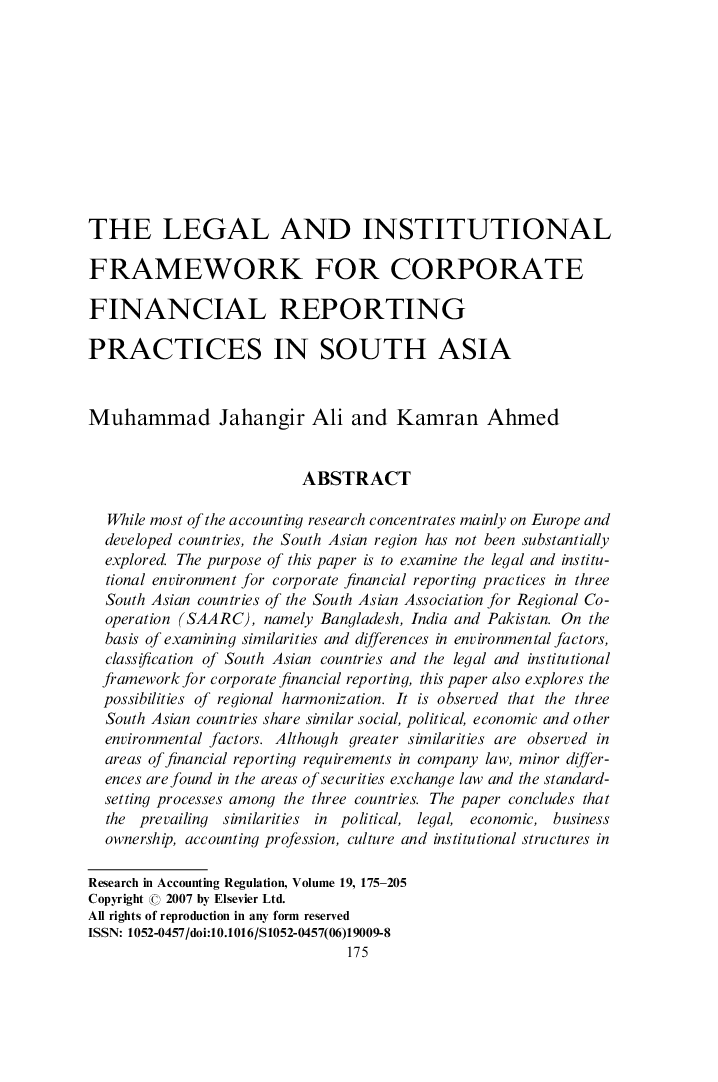 THE LEGAL AND INSTITUTIONAL FRAMEWORK FOR CORPORATE FINANCIAL REPORTING PRACTICES IN SOUTH ASIA

Muhammad Jahangir Ali and Kamran Ahmed

ABSTRACT

While most of the accounting research concentrates mainly on Europe and developed countries, the South Asian region has not been substantially explored. The purpose of this paper is to examine the legal and institutional environment for corporate financial reporting practices in three South Asian countries of the South Asian Association for Regional Cooperation (SAARC), namely Bangladesh, India and Pakistan. On the basis of examining similarities and differences in environmental factors, classification of South Asian countries and the legal and institutional framework for corporate financial reporting, this paper also explores the possibilities of regional harmonization. It is observed that the three South Asian countries share similar social, political, economic and other environmental factors. Although greater similarities are observed in areas of financial reporting requirements in company law, minor differences are found in the areas of securities exchange law and the standard-setting processes among the three countries. The paper concludes that the prevailing similarities in political, legal, economic, business ownership, accounting profession, culture and institutional structures in

Research in Accounting Regulation, Volume 19, 175–205
Copyright © 2007 by Elsevier Ltd.
All rights of reproduction in any form reserved
ISSN: 1052-0457/doi:10.1016/S1052-0457(06)19009-8
175